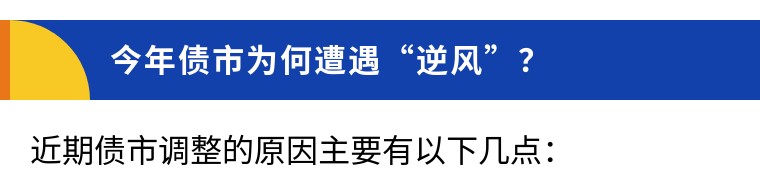 今年债市为何遭遇“逆风”？

近期债市调整的原因主要有以下几点：